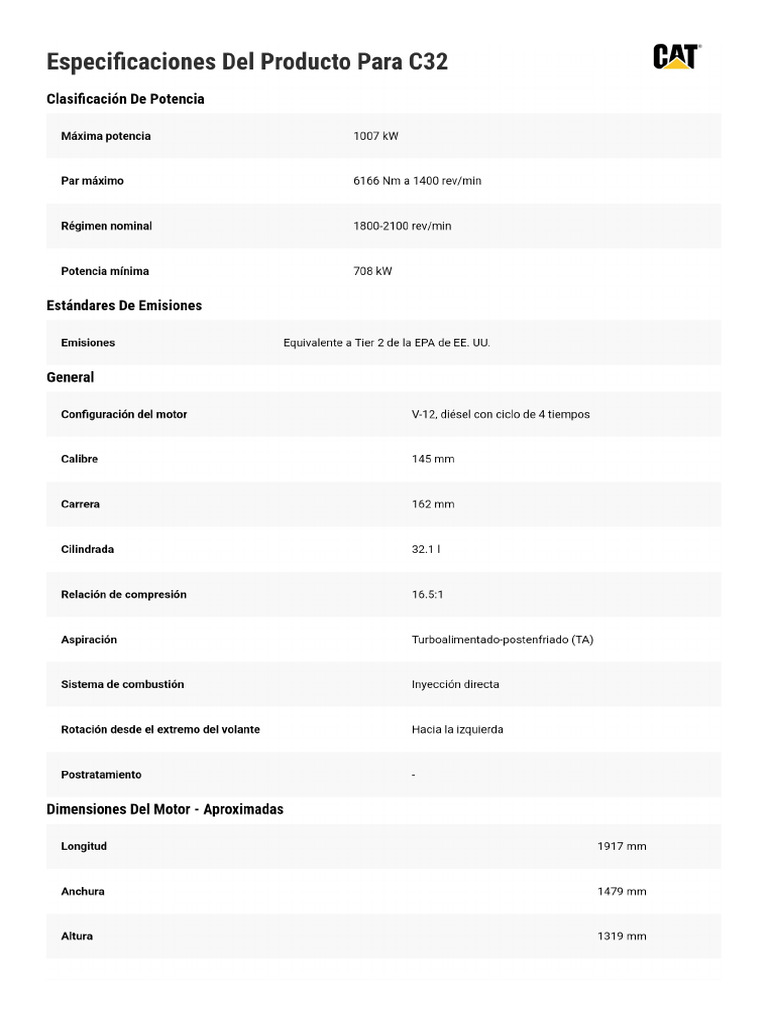 Especificaciones Del Producto Para C32

CAT

Clasificación De Potencia

| Máxima potencia | 1007 kW |
|---|---|
| Par máximo | 6166 Nm a 1400 rev/min |
| Régimen nominal | 1800-2100 rev/min |
| Potencia mínima | 708 kW |

Estándares De Emisiones

| Emisiones | Equivalente a Tier 2 de la EPA de EE. UU. |
|---|---|

General

| Configuración del motor | V-12, diésel con ciclo de 4 tiempos |
|---|---|
| Calibre | 145 mm |
| Carrera | 162 mm |
| Cilindrada | 32.1 l |
| Relación de compresión | 16.5:1 |
| Aspiración | Turboalimentado-postenfriado (TA) |
| Sistema de combustión | Inyección directa |
| Rotación desde el extremo del volante | Hacia la izquierda |
| Postratamiento | - |

Dimensiones Del Motor - Aproximadas

| Longitud | 1917 mm |
|---|---|
| Anchura | 1479 mm |
| Altura | 1319 mm |